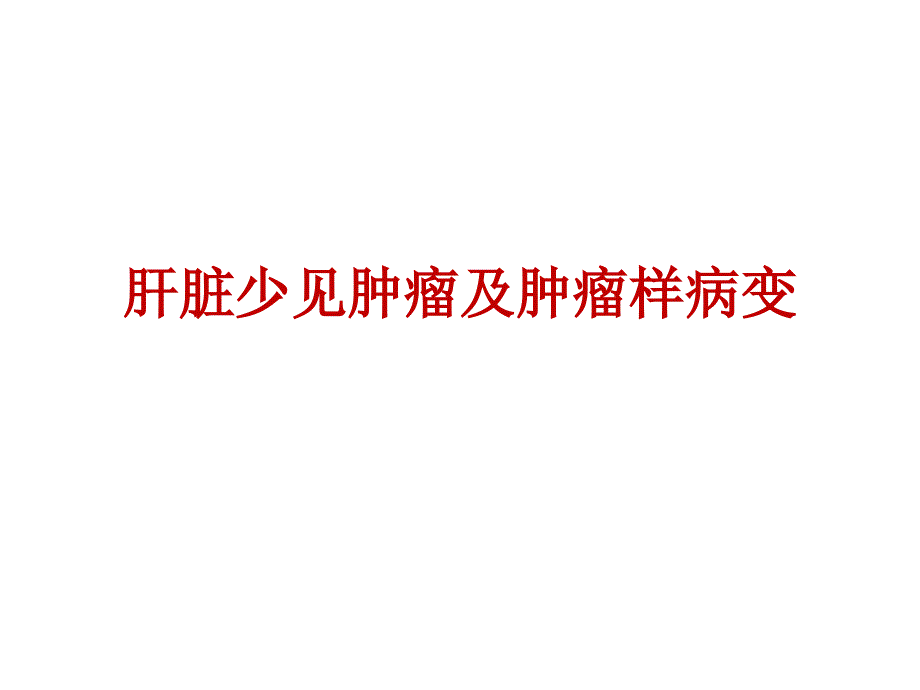 肝脏少见肿瘤及肿瘤样病变